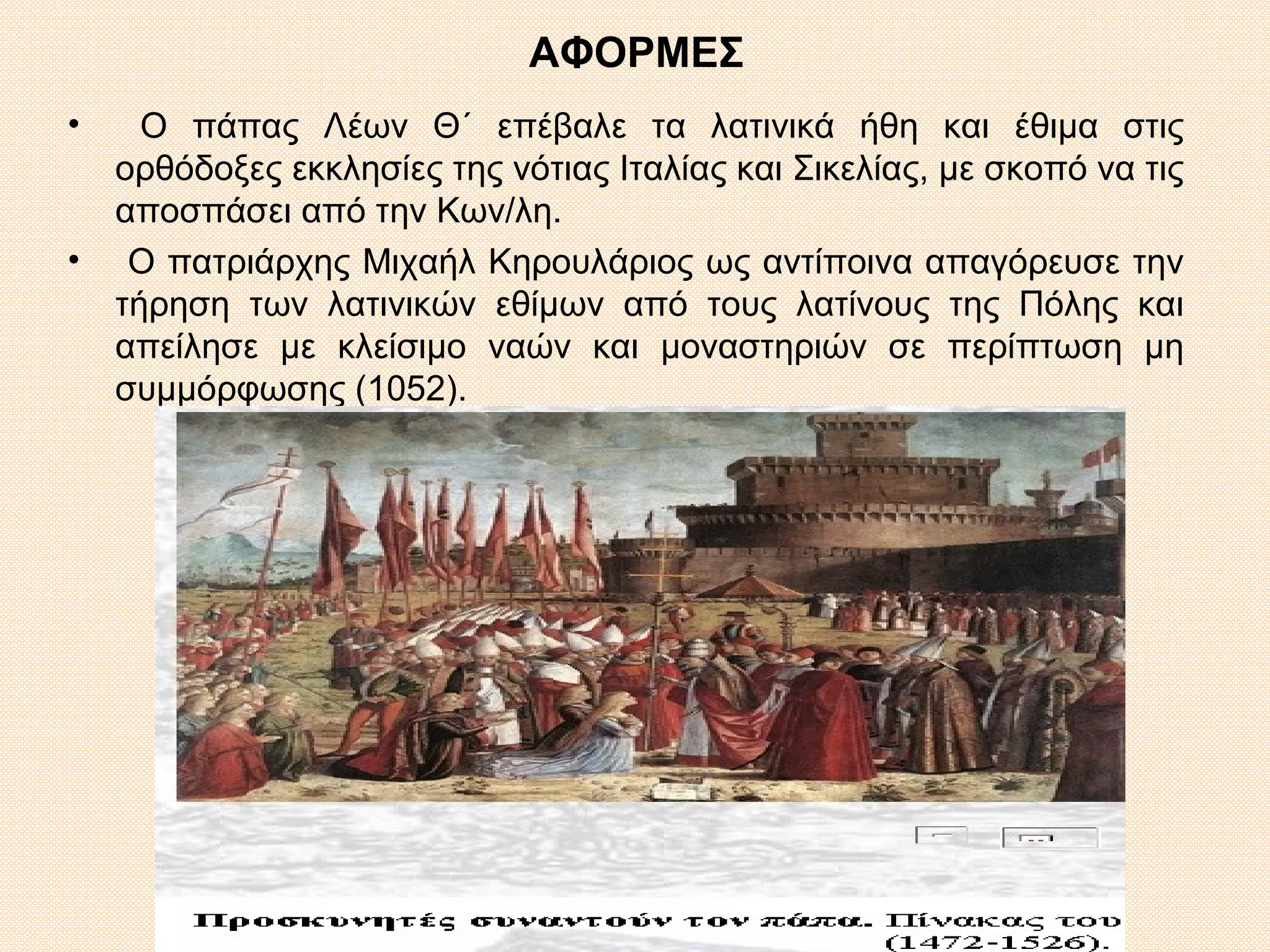 ΑΦΟΡΜΕΣ

• Ο πάπας Λέων Θ΄ επέβαλε τα λατινικά ήθη και έθιμα στις ορθόδοξες εκκλησίες της νότιας Ιταλίας και Σικελίας, με σκοπό να τις αποσπάσει από την Κων/λη.

• Ο πατριάρχης Μιχαήλ Κηρουλάριος ως αντίποινα απαγόρευσε την τήρηση των λατινικών εθίμων από τους λατίνους της Πόλης και απείλησε με κλείσιμο ναών και μοναστηριών σε περίπτωση μη συμμόρφωσης (1052).

Προσκυνητές συναντούν τον πάπα. Πίνακας του
(1472-1526).